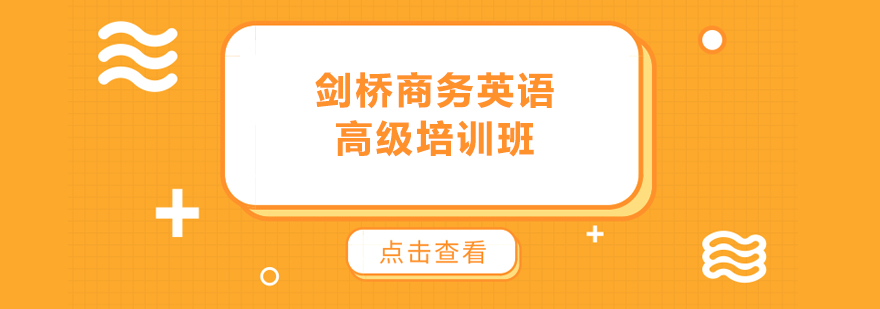 剑桥商务英语
高级培训班

点击查看